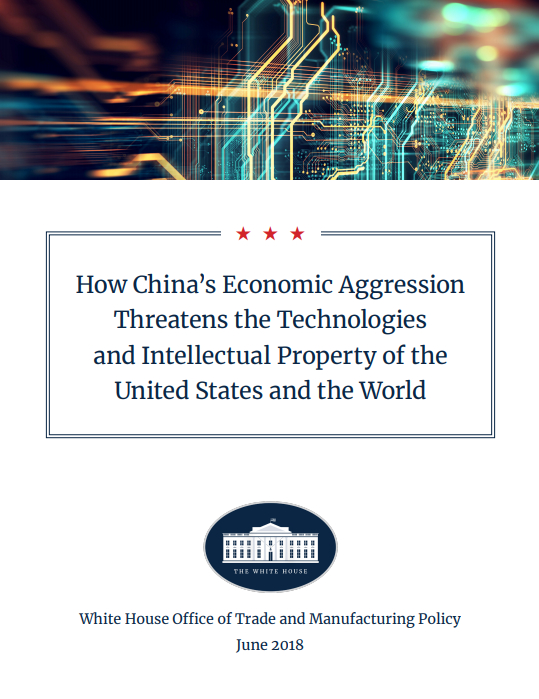 ★ ★ ★

How China's Economic Aggression Threatens the Technologies and Intellectual Property of the United States and the World

THE WHITE HOUSE

White House Office of Trade and Manufacturing Policy
June 2018